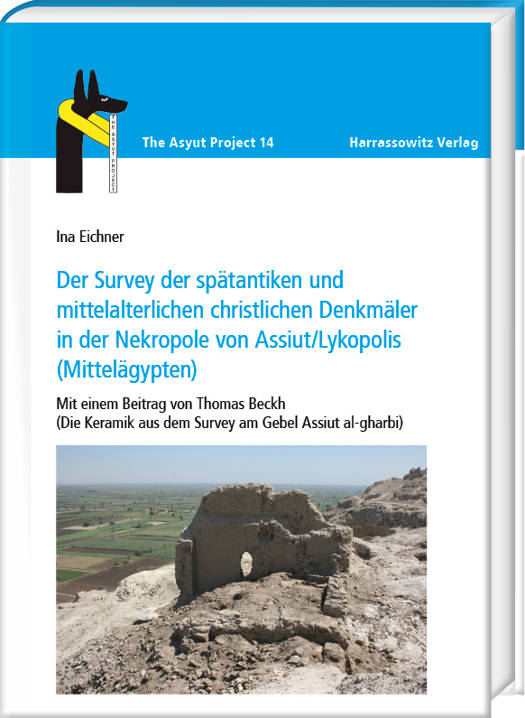 THE ASYUT PROJECT

The Asyut Project 14

Harrassowitz Verlag

Ina Eichner

Der Survey der spätantiken und mittelalterlichen christlichen Denkmäler in der Nekropole von Assiut/Lykopolis (Mittelägypten)

Mit einem Beitrag von Thomas Beckh
(Die Keramik aus dem Survey am Gebel Assiut al-gharbi)